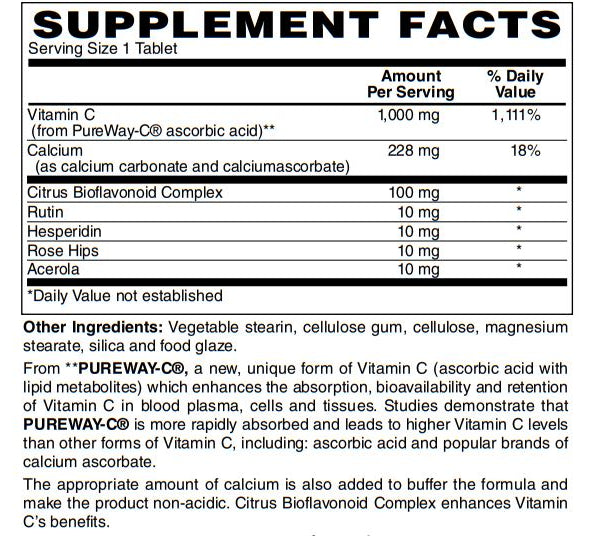 SUPPLEMENT FACTS
Serving Size 1 Tablet

| | Amount Per Serving | % Daily Value |
|---|---|---|
| Vitamin C (from PureWay-C® ascorbic acid)** | 1,000 mg | 1,111% |
| Calcium (as calcium carbonate and calciumascorbate) | 228 mg | 18% |
| Citrus Bioflavonoid Complex | 100 mg | * |
| Rutin | 10 mg | * |
| Hesperidin | 10 mg | * |
| Rose Hips | 10 mg | * |
| Acerola | 10 mg | * |

*Daily Value not established

Other Ingredients: Vegetable stearin, cellulose gum, cellulose, magnesium stearate, silica and food glaze.

From **PUREWAY-C®, a new, unique form of Vitamin C (ascorbic acid with lipid metabolites) which enhances the absorption, bioavailability and retention of Vitamin C in blood plasma, cells and tissues. Studies demonstrate that PUREWAY-C® is more rapidly absorbed and leads to higher Vitamin C levels than other forms of Vitamin C, including: ascorbic acid and popular brands of calcium ascorbate.

The appropriate amount of calcium is also added to buffer the formula and make the product non-acidic. Citrus Bioflavonoid Complex enhances Vitamin C's benefits.